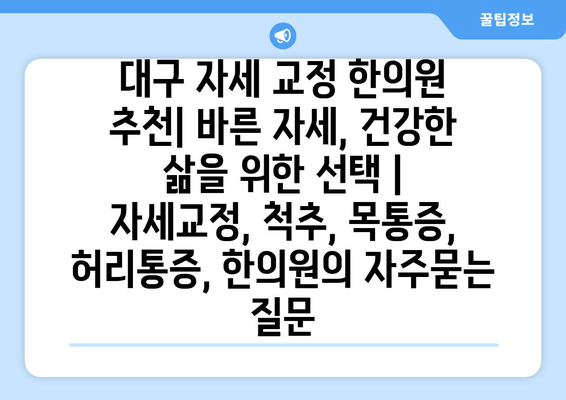 꿀팁정보

대구 자세 교정 한의원 추천| 바른 자세, 건강한 삶을 위한 선택 | 자세교정, 척추, 목통증, 허리통증, 한의원의 자주묻는 질문